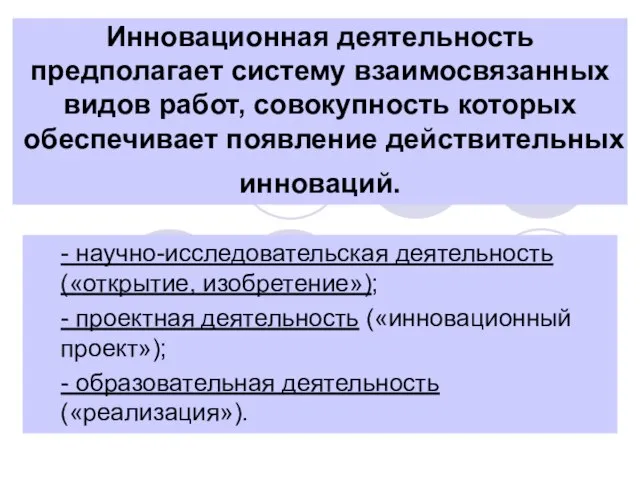 Инновационная деятельность предполагает систему взаимосвязанных видов работ, совокупность которых обеспечивает появление действительных инноваций.

- научно-исследовательская деятельность («открытие, изобретение»);

- проектная деятельность («инновационный проект»);

- образовательная деятельность («реализация»).